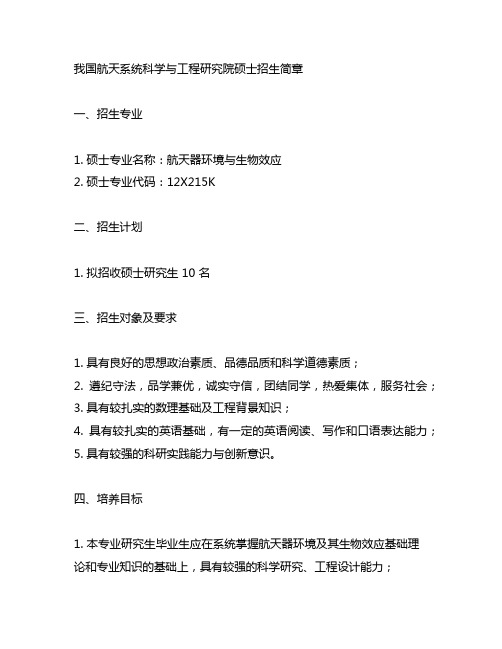 我国航天系统科学与工程研究院硕士招生简章

一、招生专业

1. 硕士专业名称：航天器环境与生物效应
2. 硕士专业代码：12X215K

二、招生计划

1. 拟招收硕士研究生 10 名

三、招生对象及要求

1. 具有良好的思想政治素质、品德品质和科学道德素质；
2. 遵纪守法，品学兼优，诚实守信，团结同学，热爱集体，服务社会；
3. 具有较扎实的数理基础及工程背景知识；
4. 具有较扎实的英语基础，有一定的英语阅读、写作和口语表达能力；
5. 具有较强的科研实践能力与创新意识。

四、培养目标

1. 本专业研究生毕业生应在系统掌握航天器环境及其生物效应基础理论和专业知识的基础上，具有较强的科学研究、工程设计能力；